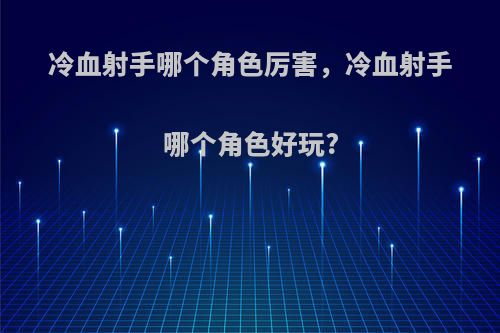 冷血射手哪个角色厉害，冷血射手哪个角色好玩?